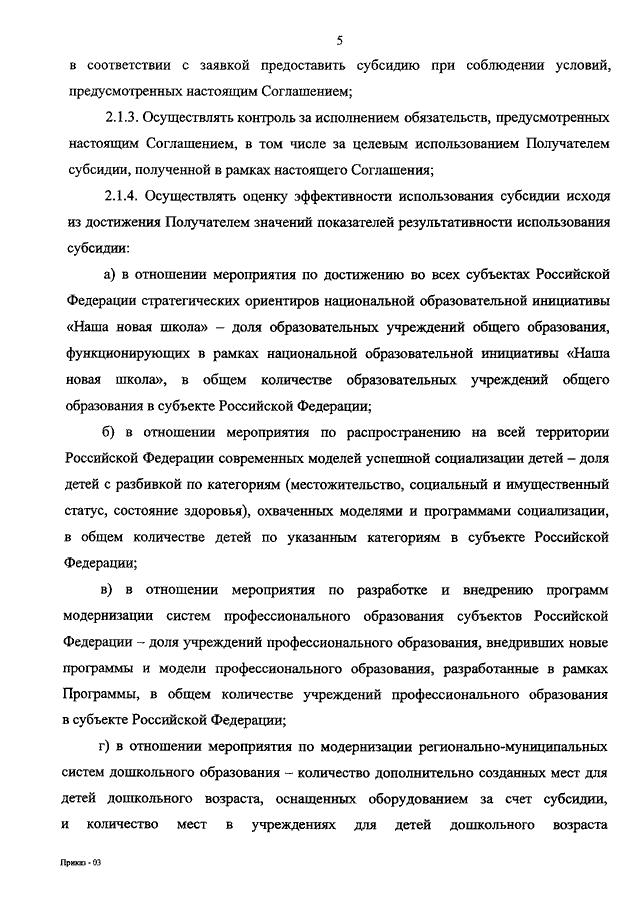 5

в соответствии с заявкой предоставить субсидию при соблюдении условий, предусмотренных настоящим Соглашением;

2.1.3. Осуществлять контроль за исполнением обязательств, предусмотренных настоящим Соглашением, в том числе за целевым использованием Получателем субсидии, полученной в рамках настоящего Соглашения;

2.1.4. Осуществлять оценку эффективности использования субсидии исходя из достижения Получателем значений показателей результативности использования субсидии:

а) в отношении мероприятия по достижению во всех субъектах Российской Федерации стратегических ориентиров национальной образовательной инициативы «Наша новая школа» – доля образовательных учреждений общего образования, функционирующих в рамках национальной образовательной инициативы «Наша новая школа», в общем количестве образовательных учреждений общего образования в субъекте Российской Федерации;

б) в отношении мероприятия по распространению на всей территории Российской Федерации современных моделей успешной социализации детей – доля детей с разбивкой по категориям (местожительство, социальный и имущественный статус, состояние здоровья), охваченных моделями и программами социализации, в общем количестве детей по указанным категориям в субъекте Российской Федерации;

в) в отношении мероприятия по разработке и внедрению программ модернизации систем профессионального образования субъектов Российской Федерации – доля учреждений профессионального образования, внедривших новые программы и модели профессионального образования, разработанные в рамках Программы, в общем количестве учреждений профессионального образования в субъекте Российской Федерации;

г) в отношении мероприятия по модернизации регионально-муниципальных систем дошкольного образования – количество дополнительно созданных мест для детей дошкольного возраста, оснащенных оборудованием за счет субсидии, и количество мест в учреждениях для детей дошкольного возраста

Приказ - 03